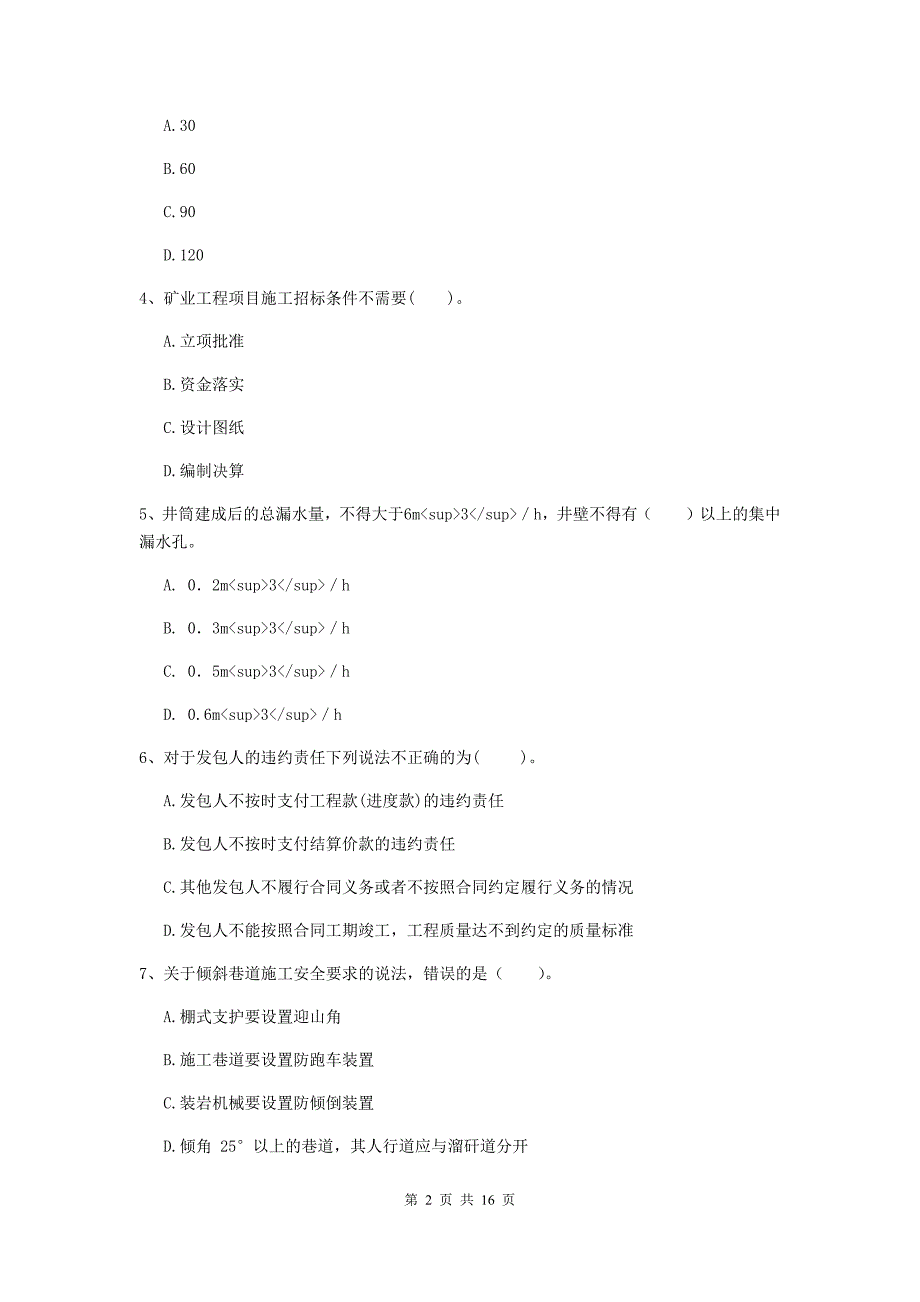 A.30

B.60

C.90

D.120

4、矿业工程项目施工招标条件不需要(　　)。

A.立项批准

B.资金落实

C.设计图纸

D.编制决算

5、井筒建成后的总漏水量，不得大于6m<sup>3</sup>／h，井壁不得有（　　）以上的集中漏水孔。

A. 0．2m<sup>3</sup>／h

B. 0．3m<sup>3</sup>／h

C. 0．5m<sup>3</sup>／h

D. 0.6m<sup>3</sup>／h

6、对于发包人的违约责任下列说法不正确的为(　　)。

A.发包人不按时支付工程款(进度款)的违约责任

B.发包人不按时支付结算价款的违约责任

C.其他发包人不履行合同义务或者不按照合同约定履行义务的情况

D.发包人不能按照合同工期竣工，工程质量达不到约定的质量标准

7、关于倾斜巷道施工安全要求的说法，错误的是（　　）。

A.棚式支护要设置迎山角

B.施工巷道要设置防跑车装置

C.装岩机械要设置防倾倒装置

D.倾角 25° 以上的巷道，其人行道应与溜矸道分开

第 2 页 共 16 页